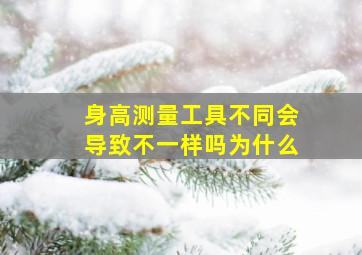 身高测量工具不同会导致不一样吗为什么